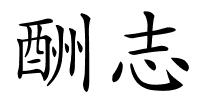 酬志